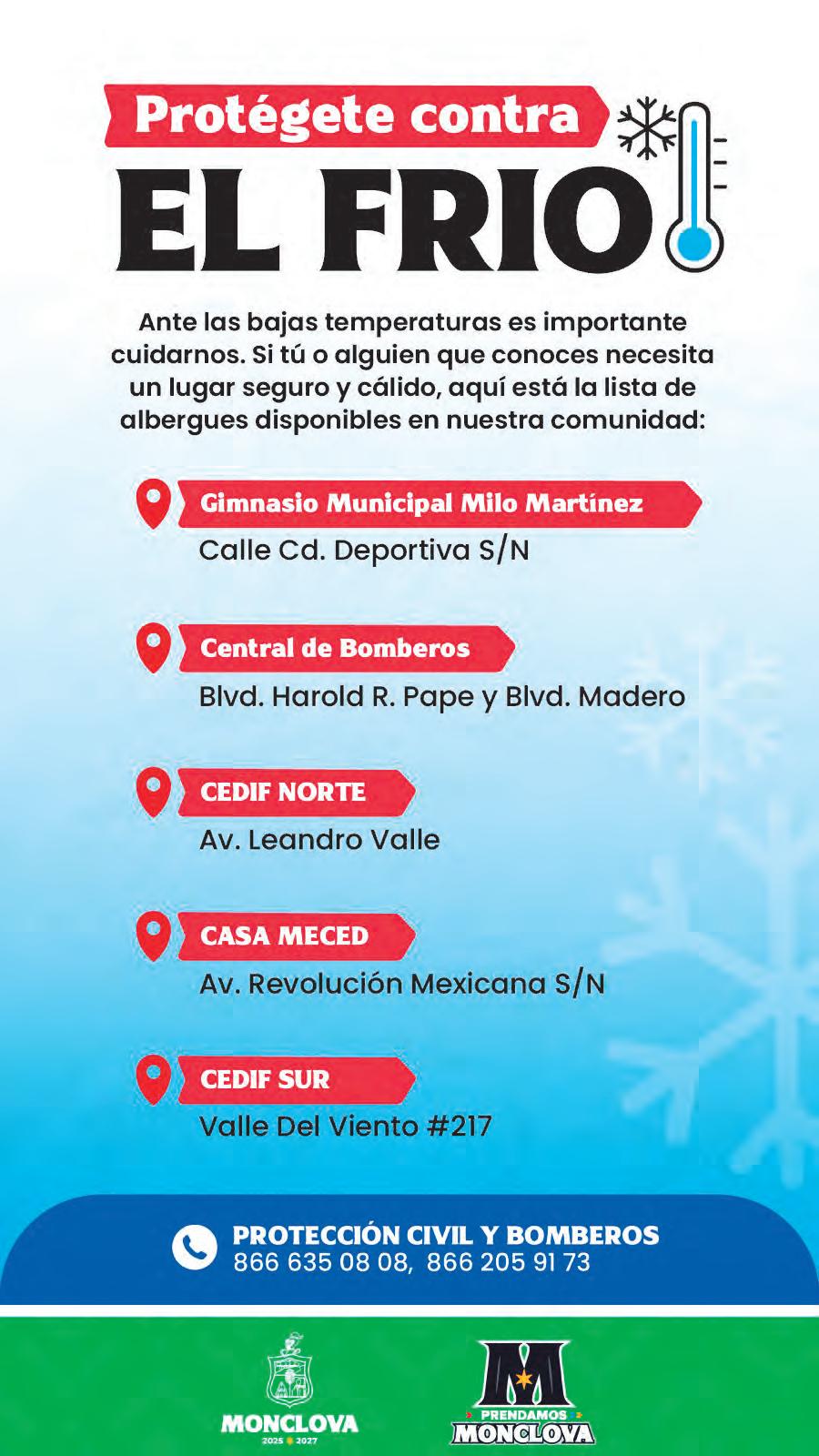 Protégete contra
EL FRIO

Ante las bajas temperaturas es importante cuidarnos. Si tú o alguien que conoces necesita un lugar seguro y cálido, aquí está la lista de albergues disponibles en nuestra comunidad:

Gimnasio Municipal Milo Martínez
Calle Cd. Deportiva S/N

Central de Bomberos
Blvd. Harold R. Pape y Blvd. Madero

CEDIF NORTE
Av. Leandro Valle

CASA MECED
Av. Revolución Mexicana S/N

CEDIF SUR
Valle Del Viento #217

PROTECCIÓN CIVIL Y BOMBEROS
866 635 08 08, 866 205 91 73

MONCLOVA
2025 2027

M
PRENDAMOS
MONCLOVA